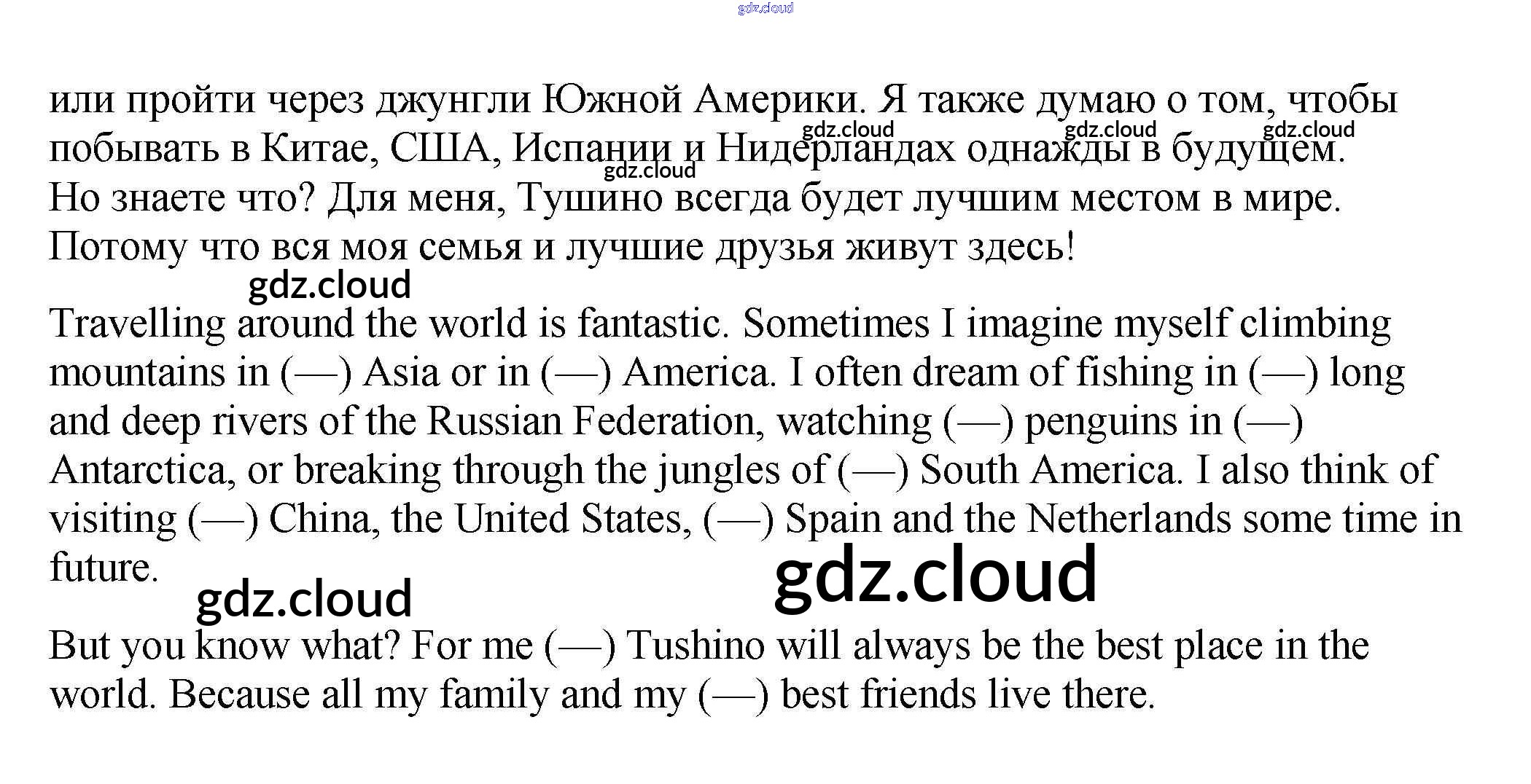 или пройти через джунгли Южной Америки. Я также думаю о том, чтобы побывать в Китае, США, Испании и Нидерландах однажды в будущем. Но знаете что? Для меня, Тушино всегда будет лучшим местом в мире. Потому что вся моя семья и лучшие друзья живут здесь!

Travelling around the world is fantastic. Sometimes I imagine myself climbing mountains in (—) Asia or in (—) America. I often dream of fishing in (—) long and deep rivers of the Russian Federation, watching (—) penguins in (—) Antarctica, or breaking through the jungles of (—) South America. I also think of visiting (—) China, the United States, (—) Spain and the Netherlands some time in future.

But you know what? For me (—) Tushino will always be the best place in the world. Because all my family and my (—) best friends live there.

gdz.cloud